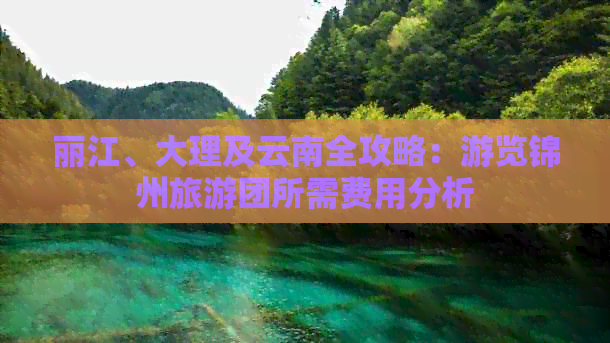 丽江、大理及云南全攻略：游览锦州旅游团所需费用分析